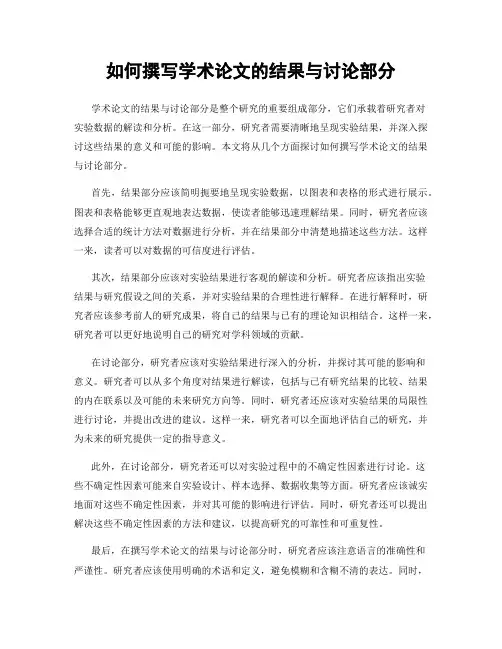 如何撰写学术论文的结果与讨论部分

学术论文的结果与讨论部分是整个研究的重要组成部分，它们承载着研究者对实验数据的解读和分析。在这一部分，研究者需要清晰地呈现实验结果，并深入探讨这些结果的意义和可能的影响。本文将从几个方面探讨如何撰写学术论文的结果与讨论部分。

首先，结果部分应该简明扼要地呈现实验数据，以图表和表格的形式进行展示。图表和表格能够更直观地表达数据，使读者能够迅速理解结果。同时，研究者应该选择合适的统计方法对数据进行分析，并在结果部分中清楚地描述这些方法。这样一来，读者可以对数据的可信度进行评估。

其次，结果部分应该对实验结果进行客观的解读和分析。研究者应该指出实验结果与研究假设之间的关系，并对实验结果的合理性进行解释。在进行解释时，研究者应该参考前人的研究成果，将自己的结果与已有的理论知识相结合。这样一来，研究者可以更好地说明自己的研究对学科领域的贡献。

在讨论部分，研究者应该对实验结果进行深入的分析，并探讨其可能的影响和意义。研究者可以从多个角度对结果进行解读，包括与已有研究结果的比较、结果的内在联系以及可能的未来研究方向等。同时，研究者还应该对实验结果的局限性进行讨论，并提出改进的建议。这样一来，研究者可以全面地评估自己的研究，并为未来的研究提供一定的指导意义。

此外，在讨论部分，研究者还可以对实验过程中的不确定性因素进行讨论。这些不确定性因素可能来自实验设计、样本选择、数据收集等方面。研究者应该诚实地面对这些不确定性因素，并对其可能的影响进行评估。同时，研究者还可以提出解决这些不确定性因素的方法和建议，以提高研究的可靠性和可重复性。

最后，在撰写学术论文的结果与讨论部分时，研究者应该注意语言的准确性和严谨性。研究者应该使用明确的术语和定义，避免模糊和含糊不清的表达。同时，